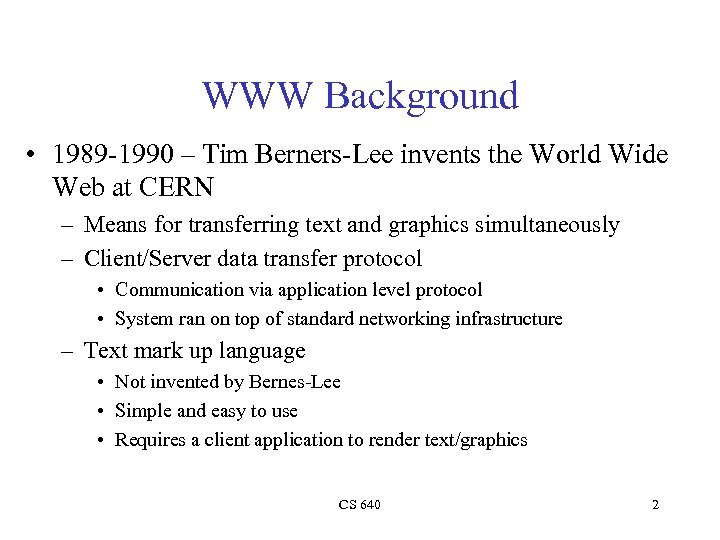 WWW Background

• 1989-1990 – Tim Berners-Lee invents the World Wide Web at CERN
  – Means for transferring text and graphics simultaneously
  – Client/Server data transfer protocol
    • Communication via application level protocol
    • System ran on top of standard networking infrastructure
  – Text mark up language
    • Not invented by Bernes-Lee
    • Simple and easy to use
    • Requires a client application to render text/graphics

CS 640

2